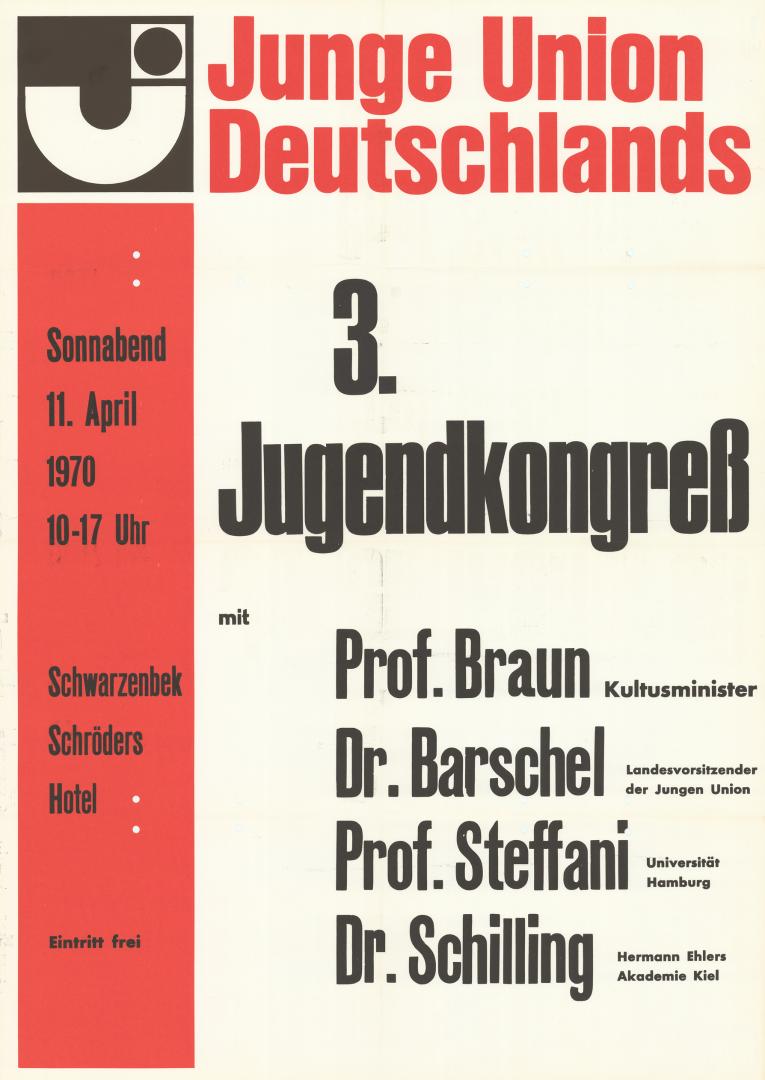 Junge Union Deutschlands

Sonnabend
11. April
1970
10-17 Uhr

Schwarzenbek
Schröders
Hotel

Eintritt frei

3.
Jugendkongreß

mit

Prof. Braun Kultusminister
Dr. Barschel Landesvorsitzender der Jungen Union
Prof. Steffani Universität Hamburg
Dr. Schilling Hermann Ehlers Akademie Kiel